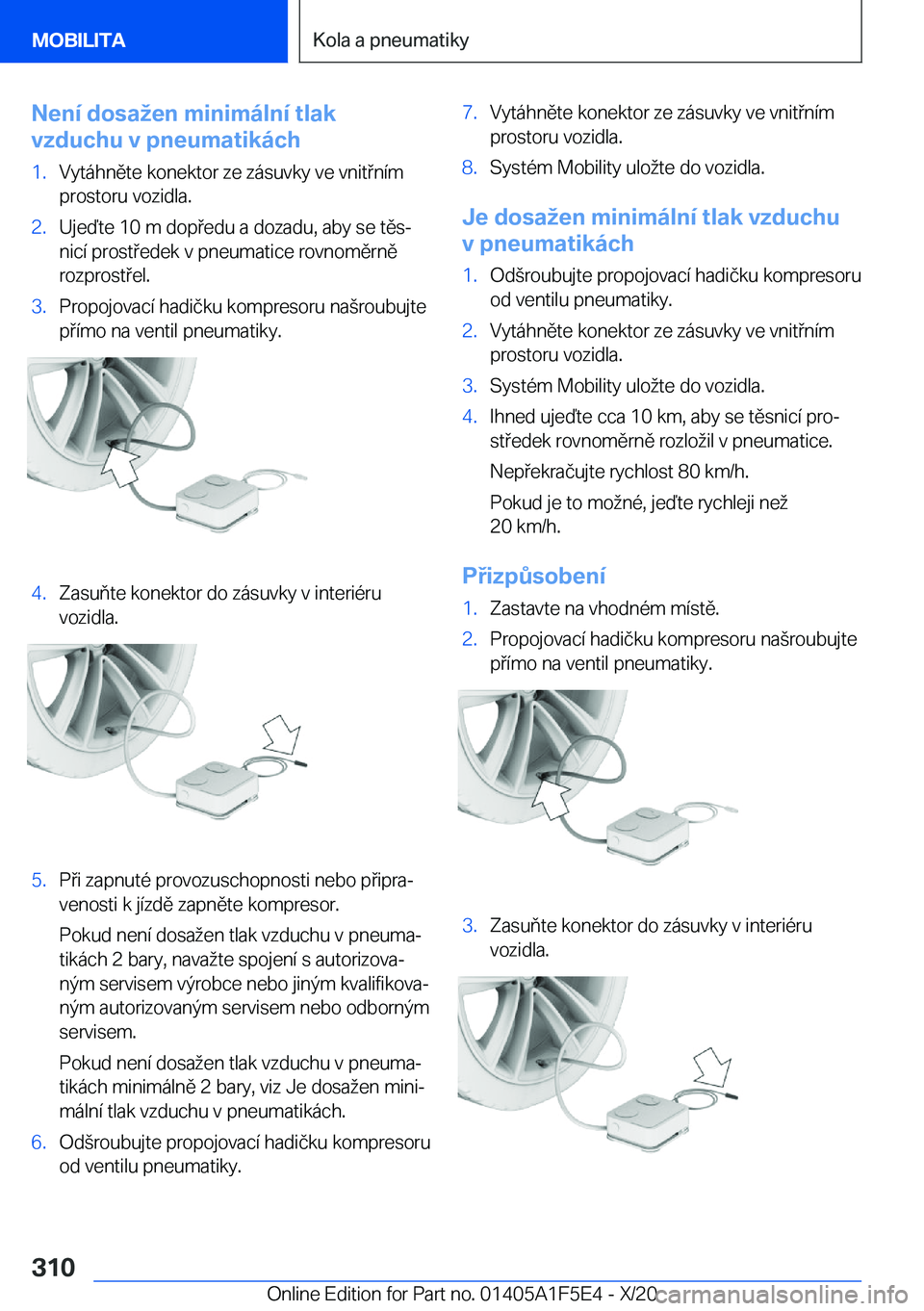 MOBILITA

Kola a pneumatiky

Není dosažen minimální tlak vzduchu v pneumatikách

1. Vytáhněte konektor ze zásuvky ve vnitřním prostoru vozidla.

2. Ujeďte 10 m dopředu a dozadu, aby se těsnicí prostředek v pneumatice rovnoměrně rozprostřel.

3. Propojovací hadičku kompresoru našroubujte přímo na ventil pneumatiky.

4. Zasuňte konektor do zásuvky v interiéru vozidla.

5. Při zapnuté provozuschopnosti nebo připravenosti k jízdě zapněte kompresor.

Pokud není dosažen tlak vzduchu v pneumatikách 2 bary, navažte spojení s autorizovaným servisem výrobce nebo jiným kvalifikovaným autorizovaným servisem nebo odborným servisem.

Pokud není dosažen tlak vzduchu v pneumatikách minimálně 2 bary, viz Je dosažen minimální tlak vzduchu v pneumatikách.

6. Odšroubujte propojovací hadičku kompresoru od ventilu pneumatiky.

7. Vytáhněte konektor ze zásuvky ve vnitřním prostoru vozidla.

8. Systém Mobility uložte do vozidla.

Je dosažen minimální tlak vzduchu v pneumatikách

1. Odšroubujte propojovací hadičku kompresoru od ventilu pneumatiky.

2. Vytáhněte konektor ze zásuvky ve vnitřním prostoru vozidla.

3. Systém Mobility uložte do vozidla.

4. Ihned ujeďte cca 10 km, aby se těsnicí prostředek rovnoměrně rozložil v pneumatice.

Nepřekračujte rychlost 80 km/h.

Pokud je to možné, jeďte rychleji než 20 km/h.

Přizpůsobení

1. Zastavte na vhodném místě.

2. Propojovací hadičku kompresoru našroubujte přímo na ventil pneumatiky.

3. Zasuňte konektor do zásuvky v interiéru vozidla.

310

Online Edition for Part no. 01405A1F5E4 - X/20 carmanualsonline.info